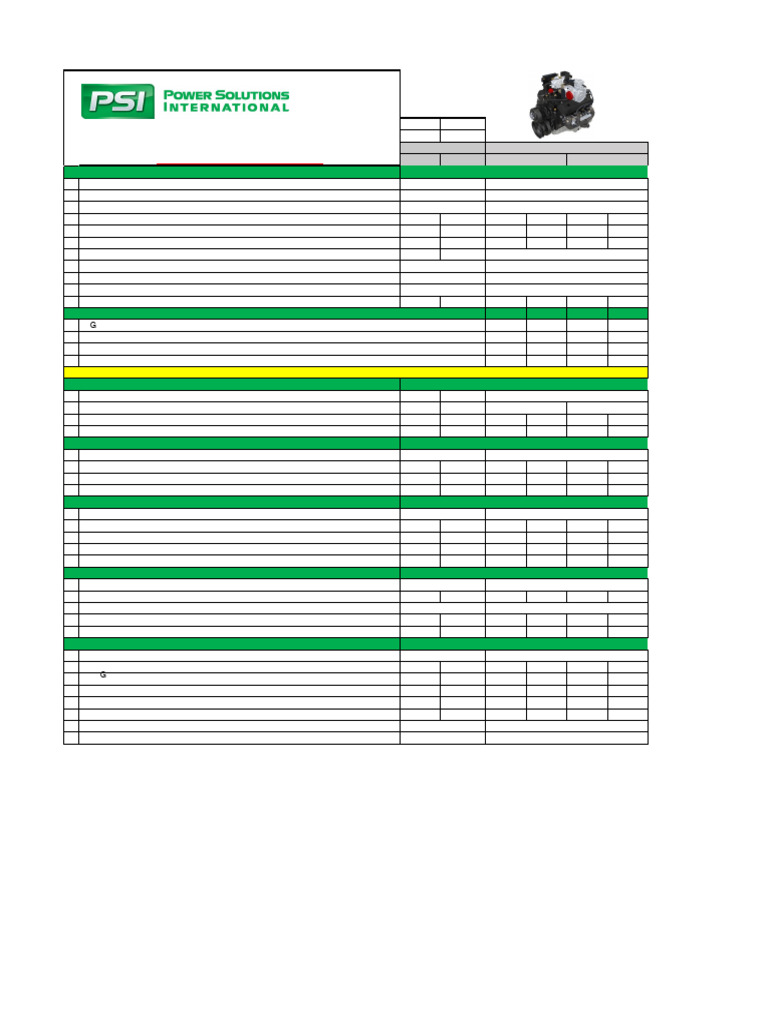 PSI POWER SOLUTIONS INTERNATIONAL

G

G